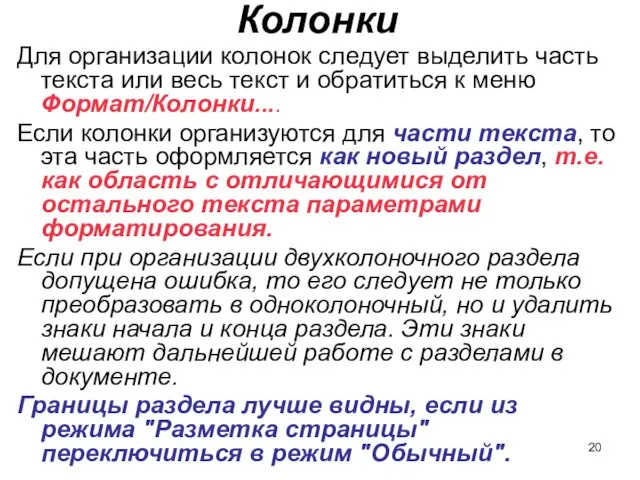 Колонки

Для организации колонок следует выделить часть текста или весь текст и обратиться к меню Формат/Колонки....

Если колонки организуются для части текста, то эта часть оформляется как новый раздел, т.е. как область с отличающимися от остального текста параметрами форматирования.

Если при организации двухколоночного раздела допущена ошибка, то его следует не только преобразовать в одноколоночный, но и удалить знаки начала и конца раздела. Эти знаки мешают дальнейшей работе с разделами в документе.

Границы раздела лучше видны, если из режима "Разметка страницы" переключиться в режим "Обычный".

20